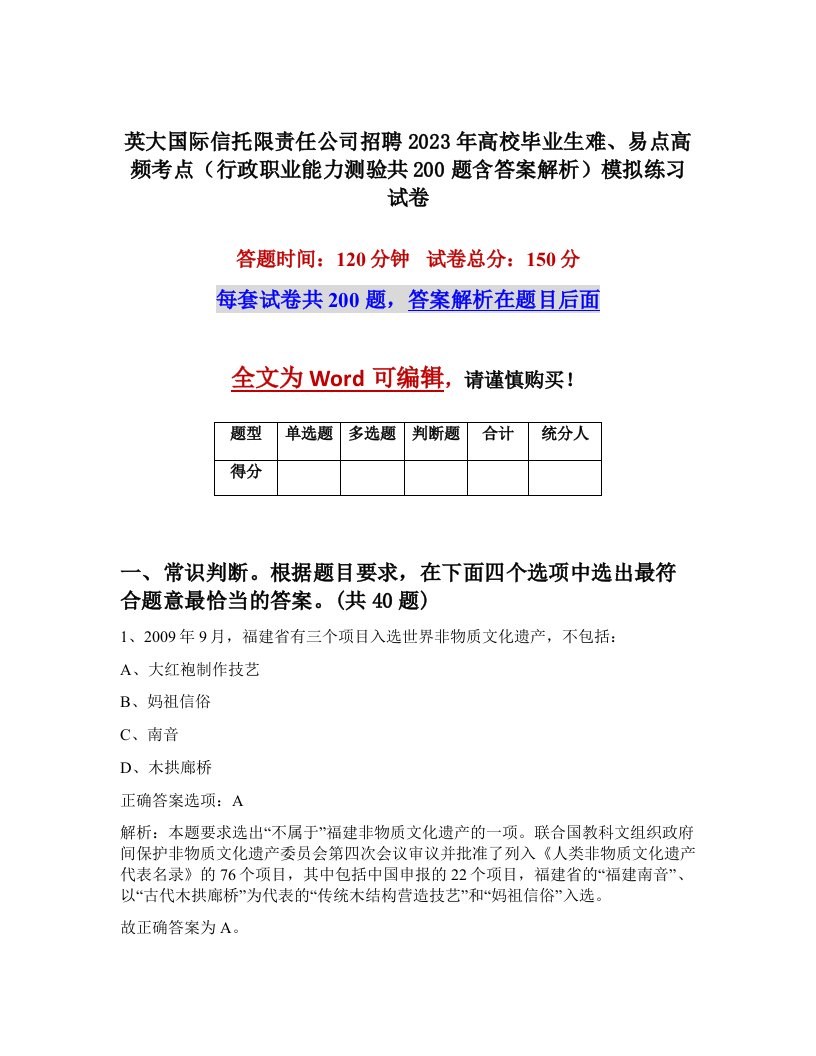 英大国际信托限责任公司招聘2023年高校毕业生难、易点高频考点（行政职业能力测验共200题含答案解析）模拟练习试卷

答题时间：120分钟　试卷总分：150分

每套试卷共200题，答案解析在题目后面

全文为Word可编辑，请谨慎购买！

| 题型 | 单选题 | 多选题 | 判断题 | 合计 | 统分人 |
|---|---|---|---|---|---|
| 得分 |  |  |  |  |  |

一、常识判断。根据题目要求，在下面四个选项中选出最符合题意最恰当的答案。(共40题)

1、2009年9月，福建省有三个项目入选世界非物质文化遗产，不包括：

A、大红袍制作技艺

B、妈祖信俗

C、南音

D、木拱廊桥

正确答案选项：A

解析：本题要求选出“不属于”福建非物质文化遗产的一项。联合国教科文组织政府间保护非物质文化遗产委员会第四次会议审议并批准了列入《人类非物质文化遗产代表名录》的76个项目，其中包括中国申报的22个项目，福建省的“福建南音”、以“古代木拱廊桥”为代表的“传统木结构营造技艺”和“妈祖信俗”入选。

故正确答案为A。